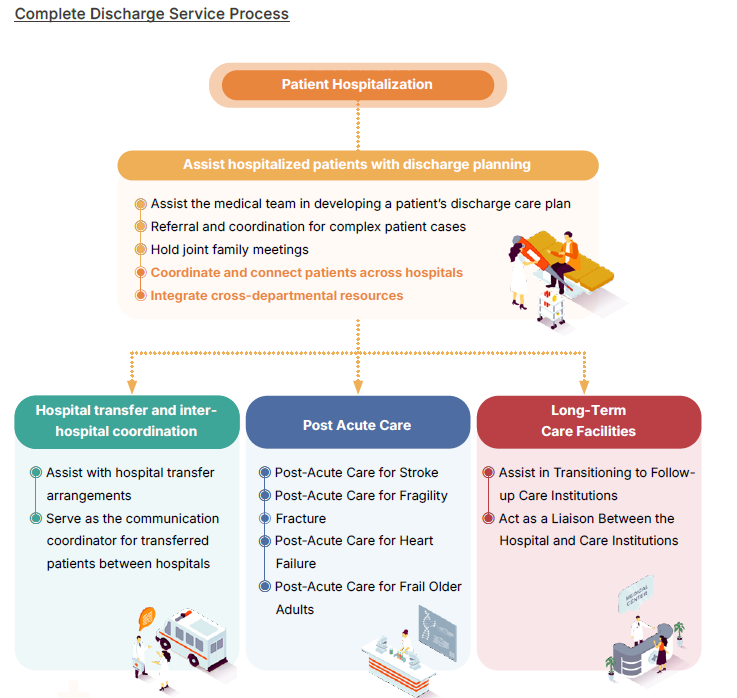 Complete Discharge Service Process

Patient Hospitalization

Assist hospitalized patients with discharge planning

Assist the medical team in developing a patient's discharge care plan
Referral and coordination for complex patient cases
Hold joint family meetings
Coordinate and connect patients across hospitals
Integrate cross-departmental resources

Hospital transfer and inter-hospital coordination

Assist with hospital transfer arrangements
Serve as the communication coordinator for transferred patients between hospitals

Post Acute Care

Post-Acute Care for Stroke
Post-Acute Care for Fragility Fracture
Post-Acute Care for Heart Failure
Post-Acute Care for Frail Older Adults

Long-Term Care Facilities

Assist in Transitioning to Follow-up Care Institutions
Act as a Liaison Between the Hospital and Care Institutions

MEDICAL CENTER